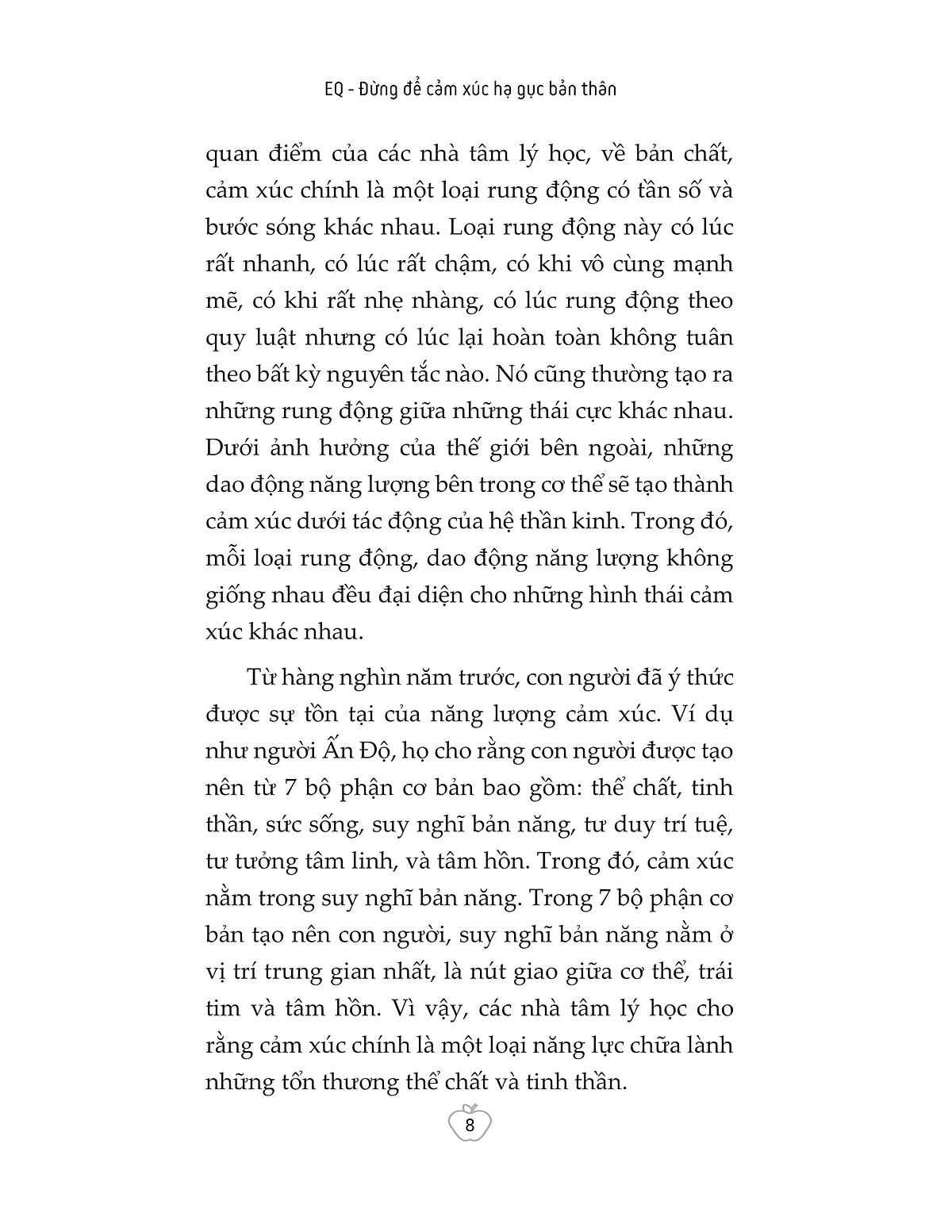 EQ - Đừng để cảm xúc hạ gục bản thân

quan điểm của các nhà tâm lý học, về bản chất, cảm xúc chính là một loại rung động có tần số và bước sóng khác nhau. Loại rung động này có lúc rất nhanh, có lúc rất chậm, có khi vô cùng mạnh mẽ, có khi rất nhẹ nhàng, có lúc rung động theo quy luật nhưng có lúc lại hoàn toàn không tuân theo bất kỳ nguyên tắc nào. Nó cũng thường tạo ra những rung động giữa những thái cực khác nhau. Dưới ảnh hưởng của thế giới bên ngoài, những dao động năng lượng bên trong cơ thể sẽ tạo thành cảm xúc dưới tác động của hệ thần kinh. Trong đó, mỗi loại rung động, dao động năng lượng không giống nhau đều đại diện cho những hình thái cảm xúc khác nhau.

Từ hàng nghìn năm trước, con người đã ý thức được sự tồn tại của năng lượng cảm xúc. Ví dụ như người Ấn Độ, họ cho rằng con người được tạo nên từ 7 bộ phận cơ bản bao gồm: thể chất, tinh thần, sức sống, suy nghĩ bản năng, tư duy trí tuệ, tư tưởng tâm linh, và tâm hồn. Trong đó, cảm xúc nằm trong suy nghĩ bản năng. Trong 7 bộ phận cơ bản tạo nên con người, suy nghĩ bản năng nằm ở vị trí trung gian nhất, là nút giao giữa cơ thể, trái tim và tâm hồn. Vì vậy, các nhà tâm lý học cho rằng cảm xúc chính là một loại năng lực chữa lành những tổn thương thể chất và tinh thần.

8